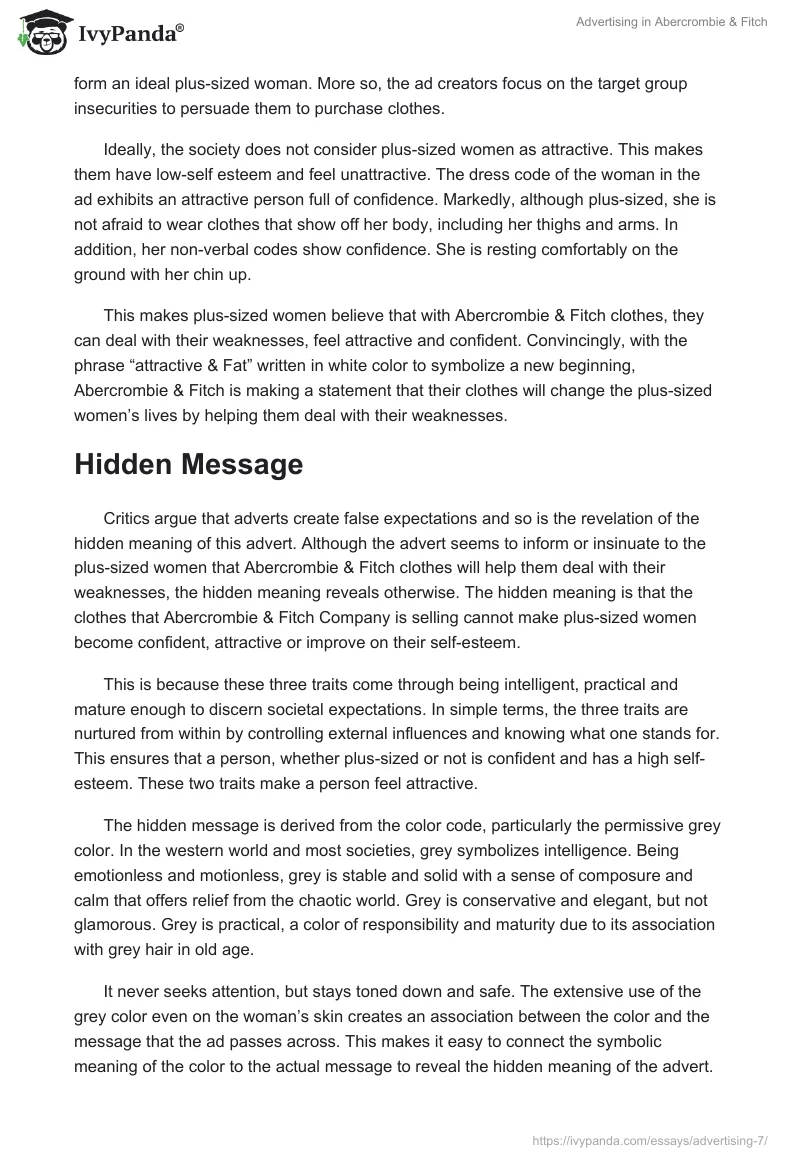 IvyPanda®

Advertising in Abercrombie & Fitch

form an ideal plus-sized woman. More so, the ad creators focus on the target group insecurities to persuade them to purchase clothes.

Ideally, the society does not consider plus-sized women as attractive. This makes them have low-self esteem and feel unattractive. The dress code of the woman in the ad exhibits an attractive person full of confidence. Markedly, although plus-sized, she is not afraid to wear clothes that show off her body, including her thighs and arms. In addition, her non-verbal codes show confidence. She is resting comfortably on the ground with her chin up.

This makes plus-sized women believe that with Abercrombie & Fitch clothes, they can deal with their weaknesses, feel attractive and confident. Convincingly, with the phrase “attractive & Fat” written in white color to symbolize a new beginning, Abercrombie & Fitch is making a statement that their clothes will change the plus-sized women’s lives by helping them deal with their weaknesses.

Hidden Message

Critics argue that adverts create false expectations and so is the revelation of the hidden meaning of this advert. Although the advert seems to inform or insinuate to the plus-sized women that Abercrombie & Fitch clothes will help them deal with their weaknesses, the hidden meaning reveals otherwise. The hidden meaning is that the clothes that Abercrombie & Fitch Company is selling cannot make plus-sized women become confident, attractive or improve on their self-esteem.

This is because these three traits come through being intelligent, practical and mature enough to discern societal expectations. In simple terms, the three traits are nurtured from within by controlling external influences and knowing what one stands for. This ensures that a person, whether plus-sized or not is confident and has a high self-esteem. These two traits make a person feel attractive.

The hidden message is derived from the color code, particularly the permissive grey color. In the western world and most societies, grey symbolizes intelligence. Being emotionless and motionless, grey is stable and solid with a sense of composure and calm that offers relief from the chaotic world. Grey is conservative and elegant, but not glamorous. Grey is practical, a color of responsibility and maturity due to its association with grey hair in old age.

It never seeks attention, but stays toned down and safe. The extensive use of the grey color even on the woman’s skin creates an association between the color and the message that the ad passes across. This makes it easy to connect the symbolic meaning of the color to the actual message to reveal the hidden meaning of the advert.

https://ivypanda.com/essays/advertising-7/